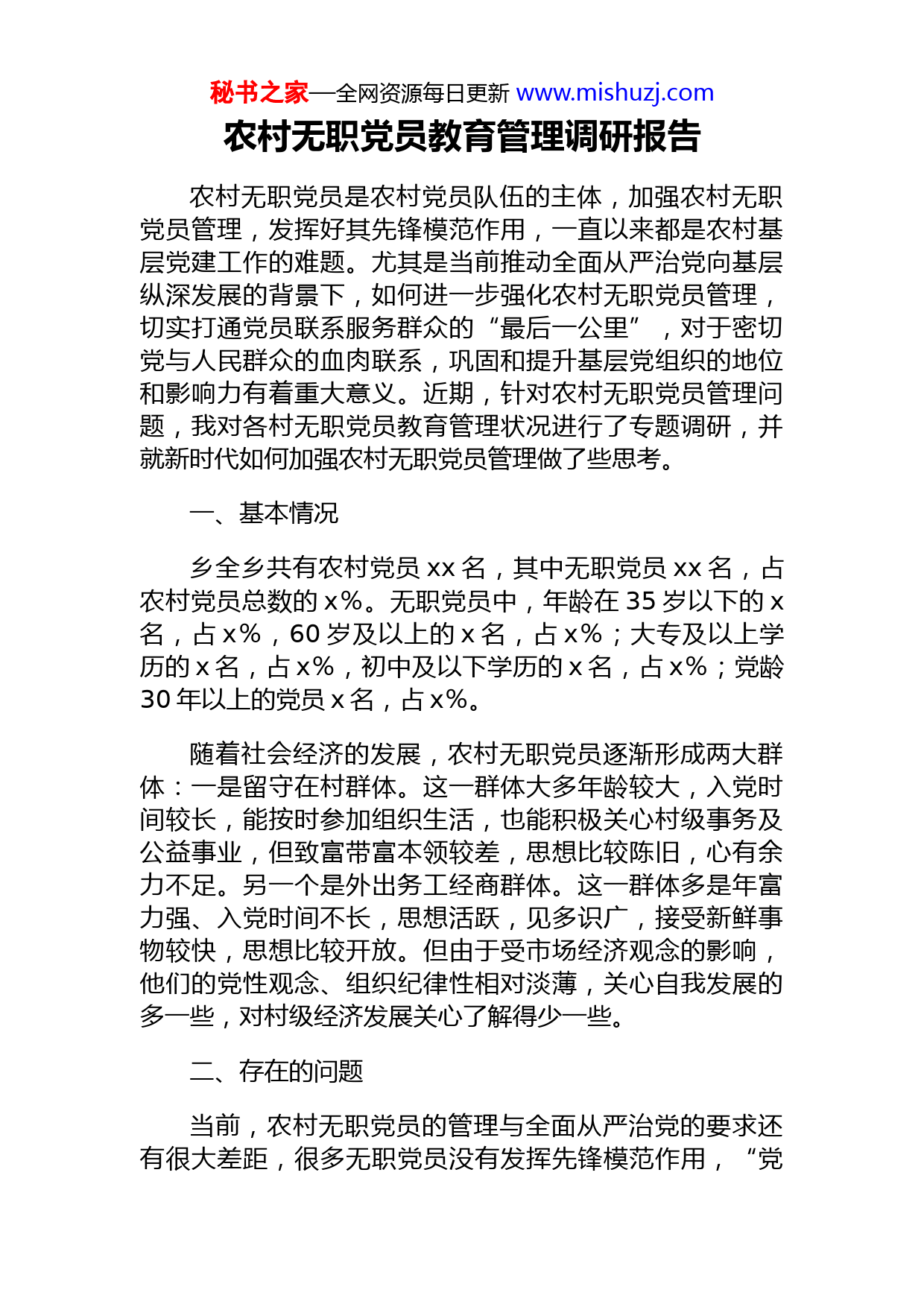 秘书之家—全网资源每日更新 www.mishuzj.com

农村无职党员教育管理调研报告

农村无职党员是农村党员队伍的主体，加强农村无职党员管理，发挥好其先锋模范作用，一直以来都是农村基层党建工作的难题。尤其是当前推动全面从严治党向基层纵深发展的背景下，如何进一步强化农村无职党员管理，切实打通党员联系服务群众的“最后一公里”，对于密切党与人民群众的血肉联系，巩固和提升基层党组织的地位和影响力有着重大意义。近期，针对农村无职党员管理问题，我对各村无职党员教育管理状况进行了专题调研，并就新时代如何加强农村无职党员管理做了些思考。

一、基本情况

乡全乡共有农村党员 xx 名，其中无职党员 xx 名，占农村党员总数的 x%。无职党员中，年龄在 35 岁以下的 x 名，占 x%，60 岁及以上的 x 名，占 x%；大专及以上学历的 x 名，占 x%，初中及以下学历的 x 名，占 x%；党龄 30 年以上的党员 x 名，占 x%。

随着社会经济的发展，农村无职党员逐渐形成两大群体：一是留守在村群体。这一群体大多年龄较大，入党时间较长，能按时参加组织生活，也能积极关心村级事务及公益事业，但致富带富本领较差，思想比较陈旧，心有余力不足。另一个是外出务工经商群体。这一群体多是年富力强、入党时间不长，思想活跃，见多识广，接受新鲜事物较快，思想比较开放。但由于受市场经济观念的影响，他们的党性观念、组织纪律性相对淡薄，关心自我发展的多一些，对村级经济发展关心了解得少一些。

二、存在的问题

当前，农村无职党员的管理与全面从严治党的要求还有很大差距，很多无职党员没有发挥先锋模范作用，“党